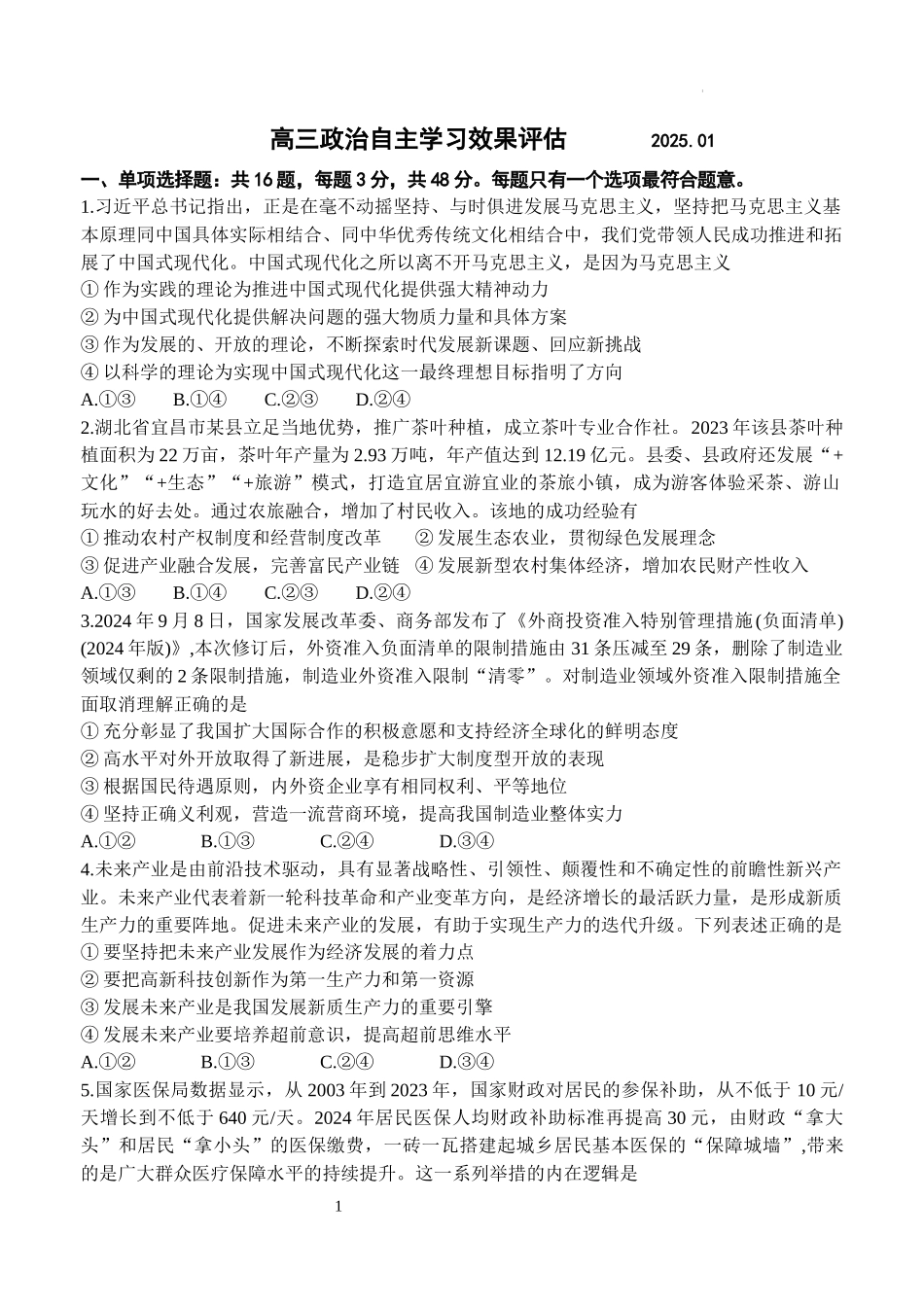 高三政治自主学习效果评估　　2025.01

一、单项选择题：共 16 题，每题 3 分，共 48 分。每题只有一个选项最符合题意。

1.习近平总书记指出，正是在毫不动摇坚持、与时俱进发展马克思主义，坚持把马克思主义基本原理同中国具体实际相结合、同中华优秀传统文化相结合中，我们党带领人民成功推进和拓展了中国式现代化。中国式现代化之所以离不开马克思主义，是因为马克思主义
① 作为实践的理论为推进中国式现代化提供强大精神动力
② 为中国式现代化提供解决问题的强大物质力量和具体方案
③ 作为发展的、开放的理论，不断探索时代发展新课题、回应新挑战
④ 以科学的理论为实现中国式现代化这一最终理想目标指明了方向
A.①③　B.①④　C.②③　D.②④

2.湖北省宜昌市某县立足当地优势，推广茶叶种植，成立茶叶专业合作社。2023 年该县茶叶种植面积为 22 万亩，茶叶年产量为 2.93 万吨，年产值达到 12.19 亿元。县委、县政府还发展“+文化”“+生态”“+旅游”模式，打造宜居宜游宜业的茶旅小镇，成为游客体验采茶、游山玩水的好去处。通过农旅融合，增加了村民收入。该地的成功经验有
① 推动农村产权制度和经营制度改革　② 发展生态农业，贯彻绿色发展理念
③ 促进产业融合发展，完善富民产业链　④ 发展新型农村集体经济，增加农民财产性收入
A.①③　B.①④　C.②③　D.②④

3.2024 年 9 月 8 日，国家发展改革委、商务部发布了《外商投资准入特别管理措施(负面清单)(2024 年版)》,本次修订后，外资准入负面清单的限制措施由 31 条压减至 29 条，删除了制造业领域仅剩的 2 条限制措施，制造业外资准入限制“清零”。对制造业领域外资准入限制措施全面取消理解正确的是
① 充分彰显了我国扩大国际合作的积极意愿和支持经济全球化的鲜明态度
② 高水平对外开放取得了新进展，是稳步扩大制度型开放的表现
③ 根据国民待遇原则，内外资企业享有相同权利、平等地位
④ 坚持正确义利观，营造一流营商环境，提高我国制造业整体实力
A.①②　B.①③　C.②④　D.③④

4.未来产业是由前沿技术驱动，具有显著战略性、引领性、颠覆性和不确定性的前瞻性新兴产业。未来产业代表着新一轮科技革命和产业变革方向，是经济增长的最活跃力量，是形成新质生产力的重要阵地。促进未来产业的发展，有助于实现生产力的迭代升级。下列表述正确的是
① 要坚持把未来产业发展作为经济发展的着力点
② 要把高新科技创新作为第一生产力和第一资源
③ 发展未来产业是我国发展新质生产力的重要引擎
④ 发展未来产业要培养超前意识，提高超前思维水平
A.①②　B.①③　C.②④　D.③④

5.国家医保局数据显示，从 2003 年到 2023 年，国家财政对居民的参保补助，从不低于 10 元/天增长到不低于 640 元/天。2024 年居民医保人均财政补助标准再提高 30 元，由财政“拿大头”和居民“拿小头”的医保缴费，一砖一瓦搭建起城乡居民基本医保的“保障城墙”,带来的是广大群众医疗保障水平的持续提升。这一系列举措的内在逻辑是

1